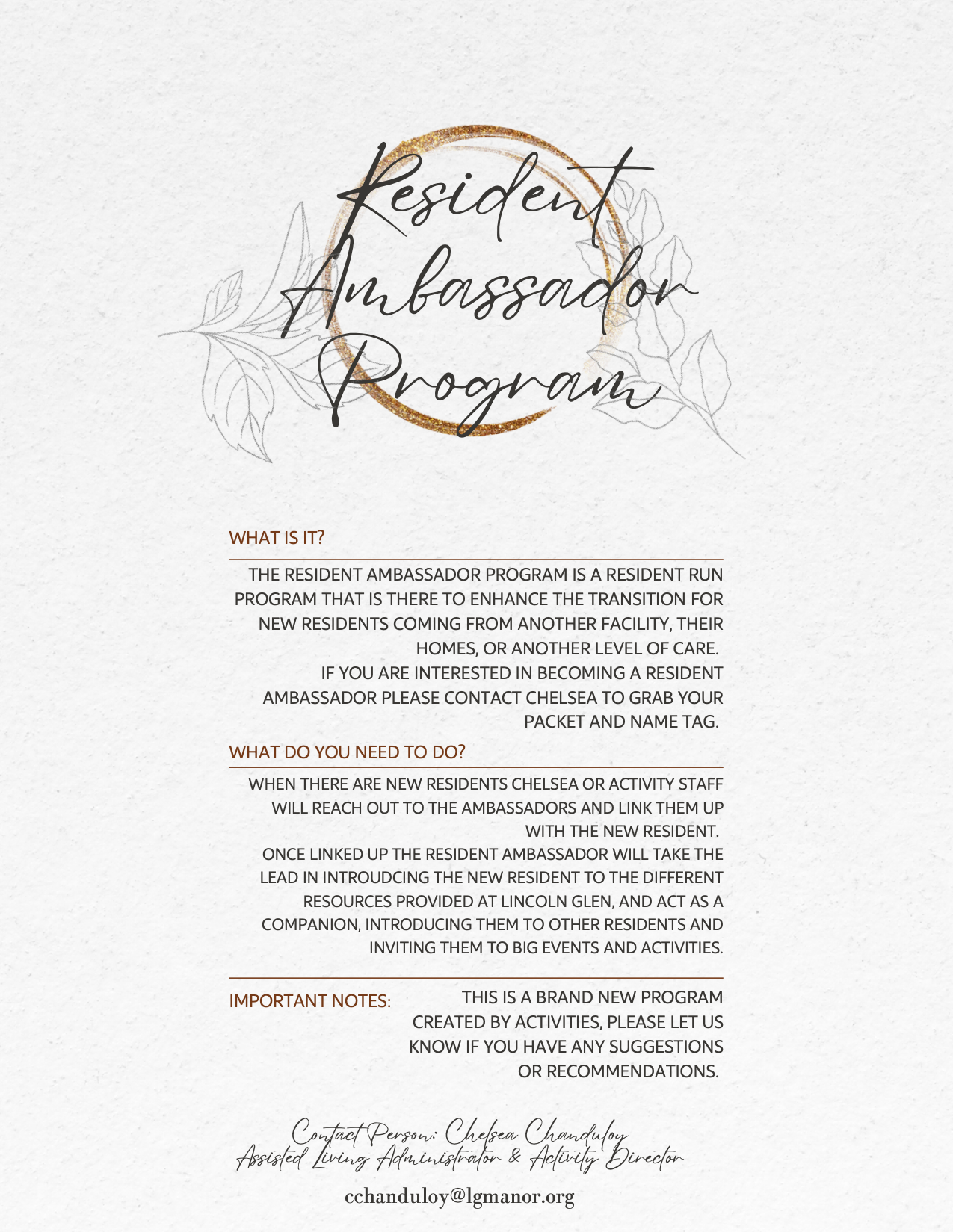 Resident Ambassador Program

WHAT IS IT?

THE RESIDENT AMBASSADOR PROGRAM IS A RESIDENT RUN PROGRAM THAT IS THERE TO ENHANCE THE TRANSITION FOR NEW RESIDENTS COMING FROM ANOTHER FACILITY, THEIR HOMES, OR ANOTHER LEVEL OF CARE.
IF YOU ARE INTERESTED IN BECOMING A RESIDENT AMBASSADOR PLEASE CONTACT CHELSEA TO GRAB YOUR PACKET AND NAME TAG.

WHAT DO YOU NEED TO DO?

WHEN THERE ARE NEW RESIDENTS CHELSEA OR ACTIVITY STAFF WILL REACH OUT TO THE AMBASSADORS AND LINK THEM UP WITH THE NEW RESIDENT.
ONCE LINKED UP THE RESIDENT AMBASSADOR WILL TAKE THE LEAD IN INTROUDCING THE NEW RESIDENT TO THE DIFFERENT RESOURCES PROVIDED AT LINCOLN GLEN, AND ACT AS A COMPANION, INTRODUCING THEM TO OTHER RESIDENTS AND INVITING THEM TO BIG EVENTS AND ACTIVITIES.

IMPORTANT NOTES:

THIS IS A BRAND NEW PROGRAM CREATED BY ACTIVITIES, PLEASE LET US KNOW IF YOU HAVE ANY SUGGESTIONS OR RECOMMENDATIONS.

Contact Person: Chelsea Chanduloy
Assisted Living Administrator & Activity Director

cchanduloy@lgmanor.org